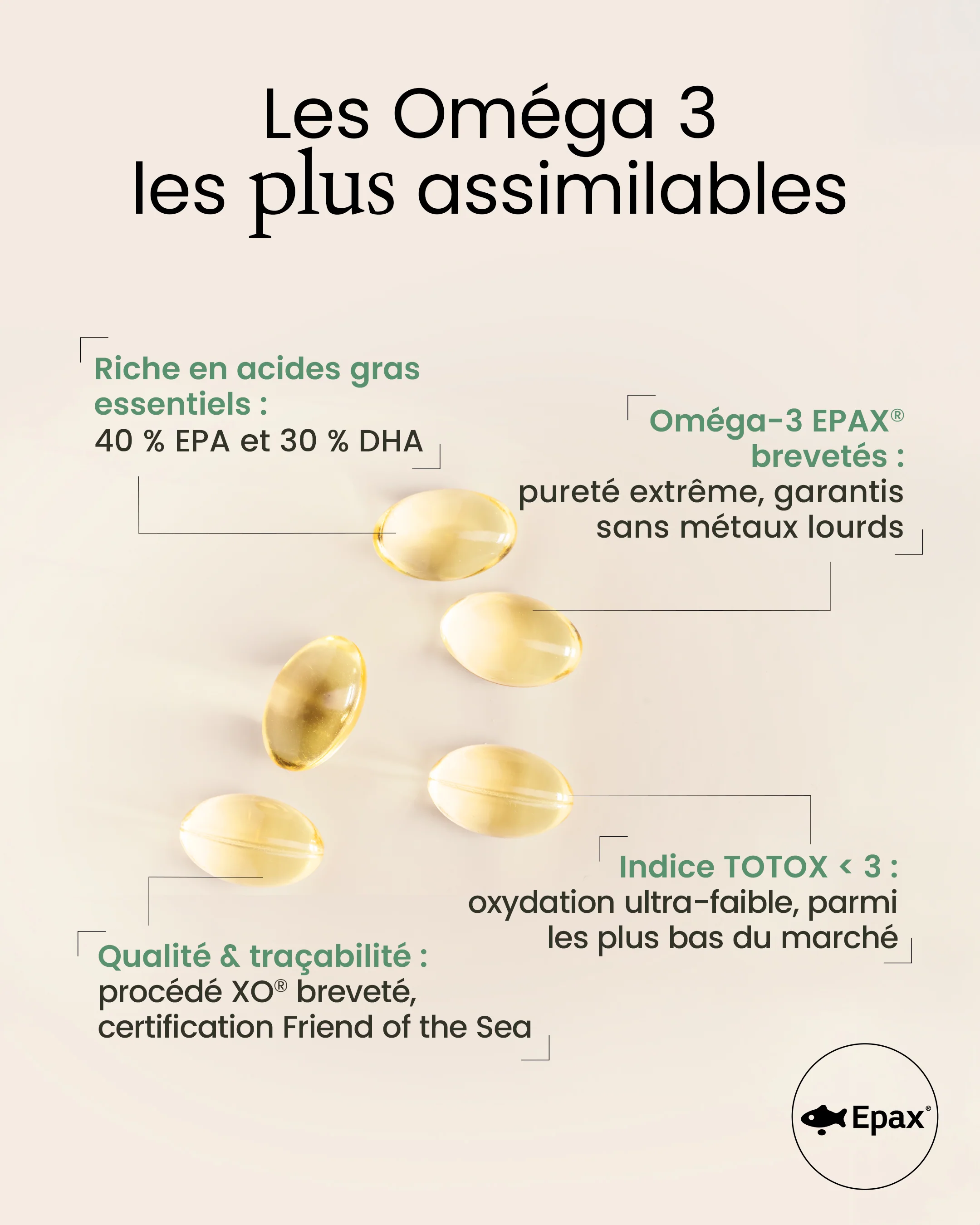 Les Oméga 3
les plus assimilables

Riche en acides gras essentiels :
40 % EPA et 30 % DHA

Oméga-3 EPAX® brevetés :
pureté extrême, garantis sans métaux lourds

Indice TOTOX < 3 :
oxydation ultra-faible, parmi les plus bas du marché

Qualité & traçabilité :
procédé XO® breveté, certification Friend of the Sea

Epax®